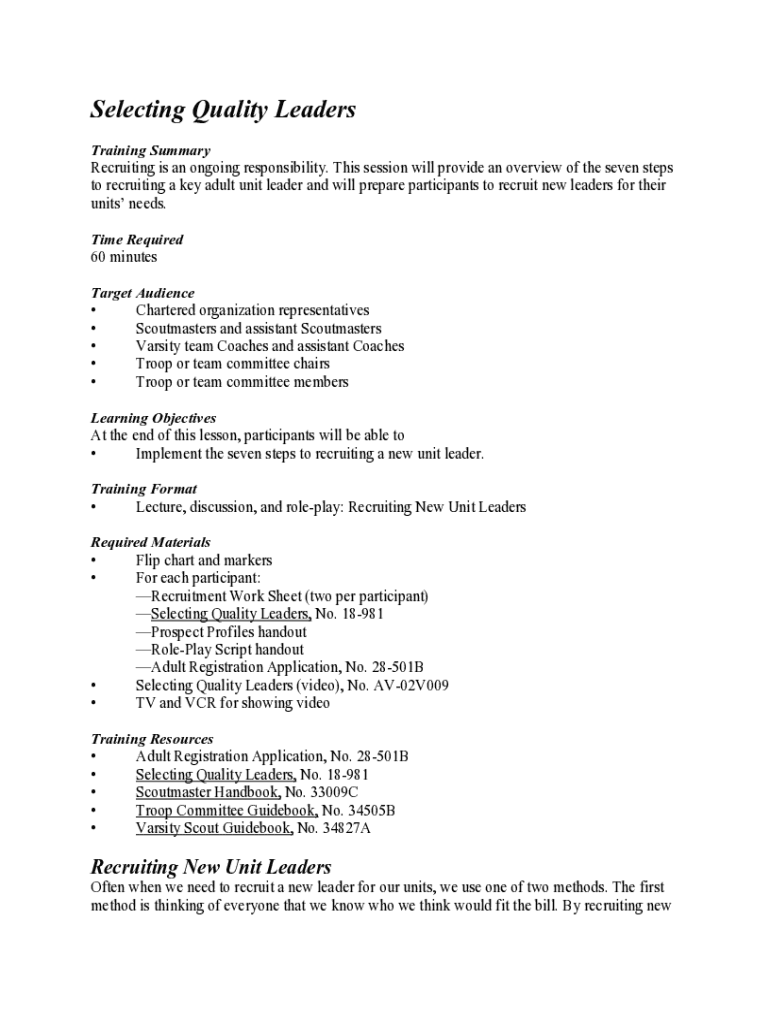 Selecting Quality Leaders

Training Summary
Recruiting is an ongoing responsibility. This session will provide an overview of the seven steps to recruiting a key adult unit leader and will prepare participants to recruit new leaders for their units' needs.

Time Required
60 minutes

Target Audience
• Chartered organization representatives
• Scoutmasters and assistant Scoutmasters
• Varsity team Coaches and assistant Coaches
• Troop or team committee chairs
• Troop or team committee members

Learning Objectives
At the end of this lesson, participants will be able to
• Implement the seven steps to recruiting a new unit leader.

Training Format
• Lecture, discussion, and role-play: Recruiting New Unit Leaders

Required Materials
• Flip chart and markers
• For each participant:
—Recruitment Work Sheet (two per participant)
—Selecting Quality Leaders, No. 18-981
—Prospect Profiles handout
—Role-Play Script handout
—Adult Registration Application, No. 28-501B
• Selecting Quality Leaders (video), No. AV-02V009
• TV and VCR for showing video

Training Resources
• Adult Registration Application, No. 28-501B
• Selecting Quality Leaders, No. 18-981
• Scoutmaster Handbook, No. 33009C
• Troop Committee Guidebook, No. 34505B
• Varsity Scout Guidebook, No. 34827A

Recruiting New Unit Leaders
Often when we need to recruit a new leader for our units, we use one of two methods. The first method is thinking of everyone that we know who we think would fit the bill. By recruiting new